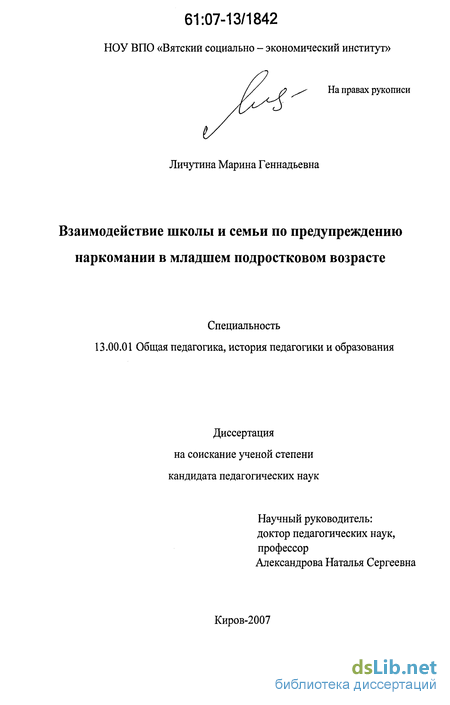 61:07-13/1842

НОУ ВПО «Вятский социально – экономический институт»

На правах рукописи

Личутина Марина Геннадьевна

Взаимодействие школы и семьи по предупреждению наркомании в младшем подростковом возрасте

Специальность
13.00.01 Общая педагогика, история педагогики и образования

Диссертация
на соискание ученой степени
кандидата педагогических наук

Научный руководитель:
доктор педагогических наук,
профессор
Александрова Наталья Сергеевна

Киров-2007

dsLib.net
библиотека диссертаций